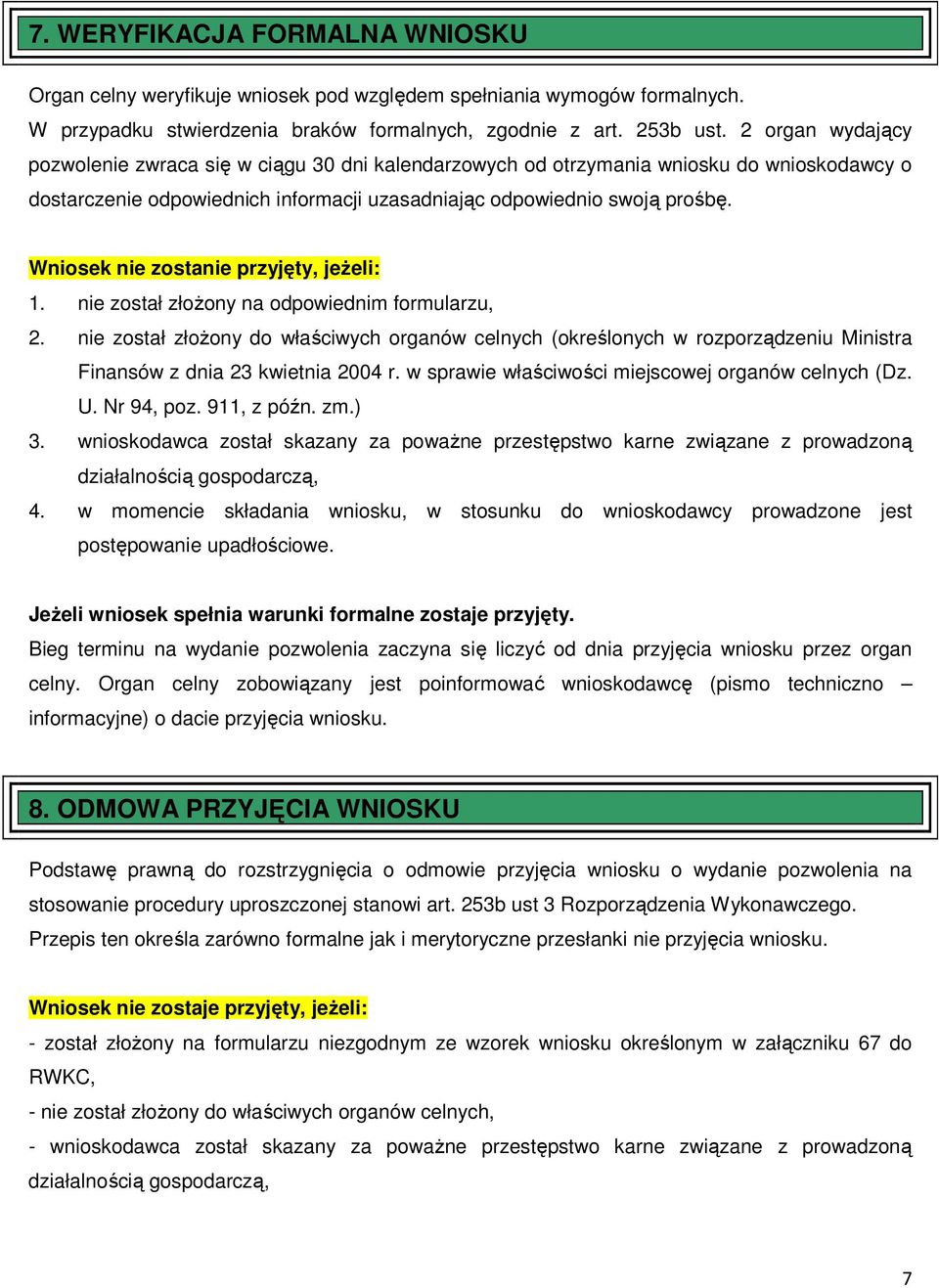 7. WERYFIKACJA FORMALNA WNIOSKU

Organ celny weryfikuje wniosek pod względem spełniania wymogów formalnych. W przypadku stwierdzenia braków formalnych, zgodnie z art. 253b ust. 2 organ wydający pozwolenie zwraca się w ciągu 30 dni kalendarzowych od otrzymania wniosku do wnioskodawcy o dostarczenie odpowiednich informacji uzasadniając odpowiednio swoją prośbę.

Wniosek nie zostanie przyjęty, jeżeli:
1. nie został złożony na odpowiednim formularzu,
2. nie został złożony do właściwych organów celnych (określonych w rozporządzeniu Ministra Finansów z dnia 23 kwietnia 2004 r. w sprawie właściwości miejscowej organów celnych (Dz. U. Nr 94, poz. 911, z późn. zm.)
3. wnioskodawca został skazany za poważne przestępstwo karne związane z prowadzoną działalnością gospodarczą,
4. w momencie składania wniosku, w stosunku do wnioskodawcy prowadzone jest postępowanie upadłościowe.

Jeżeli wniosek spełnia warunki formalne zostaje przyjęty.
Bieg terminu na wydanie pozwolenia zaczyna się liczyć od dnia przyjęcia wniosku przez organ celny. Organ celny zobowiązany jest poinformować wnioskodawcę (pismo techniczno – informacyjne) o dacie przyjęcia wniosku.

8. ODMOWA PRZYJĘCIA WNIOSKU

Podstawę prawną do rozstrzygnięcia o odmowie przyjęcia wniosku o wydanie pozwolenia na stosowanie procedury uproszczonej stanowi art. 253b ust 3 Rozporządzenia Wykonawczego. Przepis ten określa zarówno formalne jak i merytoryczne przesłanki nie przyjęcia wniosku.

Wniosek nie zostaje przyjęty, jeżeli:
- został złożony na formularzu niezgodnym ze wzorek wniosku określonym w załączniku 67 do RWKC,
- nie został złożony do właściwych organów celnych,
- wnioskodawca został skazany za poważne przestępstwo karne związane z prowadzoną działalnością gospodarczą,

7